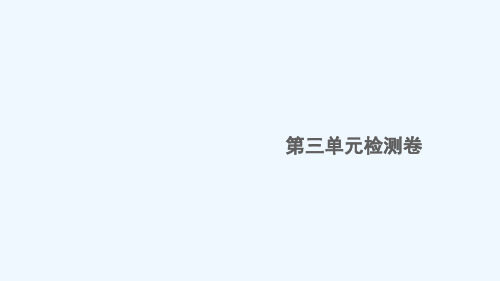 第三单元检测卷